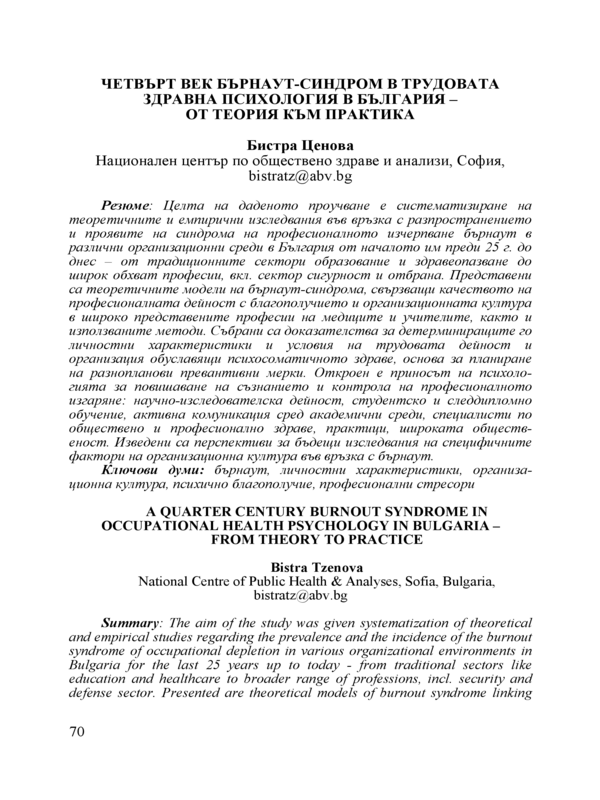 ЧЕТВЪРТ ВЕК БЪРНАУТ-СИНДРОМ В ТРУДОВАТА ЗДРАВНА ПСИХОЛОГИЯ В БЪЛГАРИЯ – ОТ ТЕОРИЯ КЪМ ПРАКТИКА

Бистра Ценова
Национален център по обществено здраве и анализи, София, bistratz@abv.bg

Резюме: Целта на даденото проучване е систематизиране на теоретичните и емпирични изследвания във връзка с разпространението и проявите на синдрома на професионалното изчерпване бърнаут в различни организационни среди в България от началото им преди 25 г. до днес – от традиционните сектори образование и здравеопазване до широк обхват професии, вкл. сектор сигурност и отбрана. Представени са теоретичните модели на бърнаут-синдрома, свързващи качеството на професионалната дейност с благополучието и организационната култура в широко представените професии на медиците и учителите, както и използваните методи. Събрани са доказателства за детерминиращите го личностни характеристики и условия на трудовата дейност и организация обуславящи психосоматичното здраве, основа за планиране на разнопланови превантивни мерки. Откроен е приносът на психологията за повишаване на съзнанието и контрола на професионалното изгаряне: научно-изследователска дейност, студентско и следдипломно обучение, активна комуникация сред академични среди, специалисти по обществено и професионално здраве, практици, широката общественост. Изведени са перспективи за бъдещи изследвания на специфичните фактори на организационна култура във връзка с бърнаут.
Ключови думи: бърнаут, личностни характеристики, организационна култура, психично благополучие, професионални стресори

A QUARTER CENTURY BURNOUT SYNDROME IN OCCUPATIONAL HEALTH PSYCHOLOGY IN BULGARIA – FROM THEORY TO PRACTICE

Bistra Tzenova
National Centre of Public Health & Analyses, Sofia, Bulgaria, bistratz@abv.bg

Summary: The aim of the study was given systematization of theoretical and empirical studies regarding the prevalence and the incidence of the burnout syndrome of occupational depletion in various organizational environments in Bulgaria for the last 25 years up to today - from traditional sectors like education and healthcare to broader range of professions, incl. security and defense sector. Presented are theoretical models of burnout syndrome linking

70